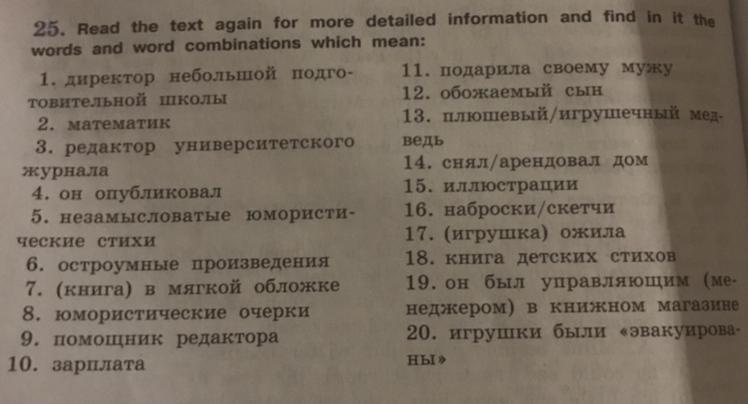 25. Read the text again for more detailed information and find in it the words and word combinations which mean:

1. директор небольшой подготовительной школы
2. математик
3. редактор университетского журнала
4. он опубликовал
5. незамысловатые юмористические стихи
6. остроумные произведения
7. (книга) в мягкой обложке
8. юмористические очерки
9. помощник редактора
10. зарплата

11. подарила своему мужу
12. обожаемый сын
13. плюшевый/игрушечный медведь
14. снял/арендовал дом
15. иллюстрации
16. наброски/скетчи
17. (игрушка) ожила
18. книга детских стихов
19. он был управляющим (менеджером) в книжном магазине
20. игрушки были «эвакуированы»